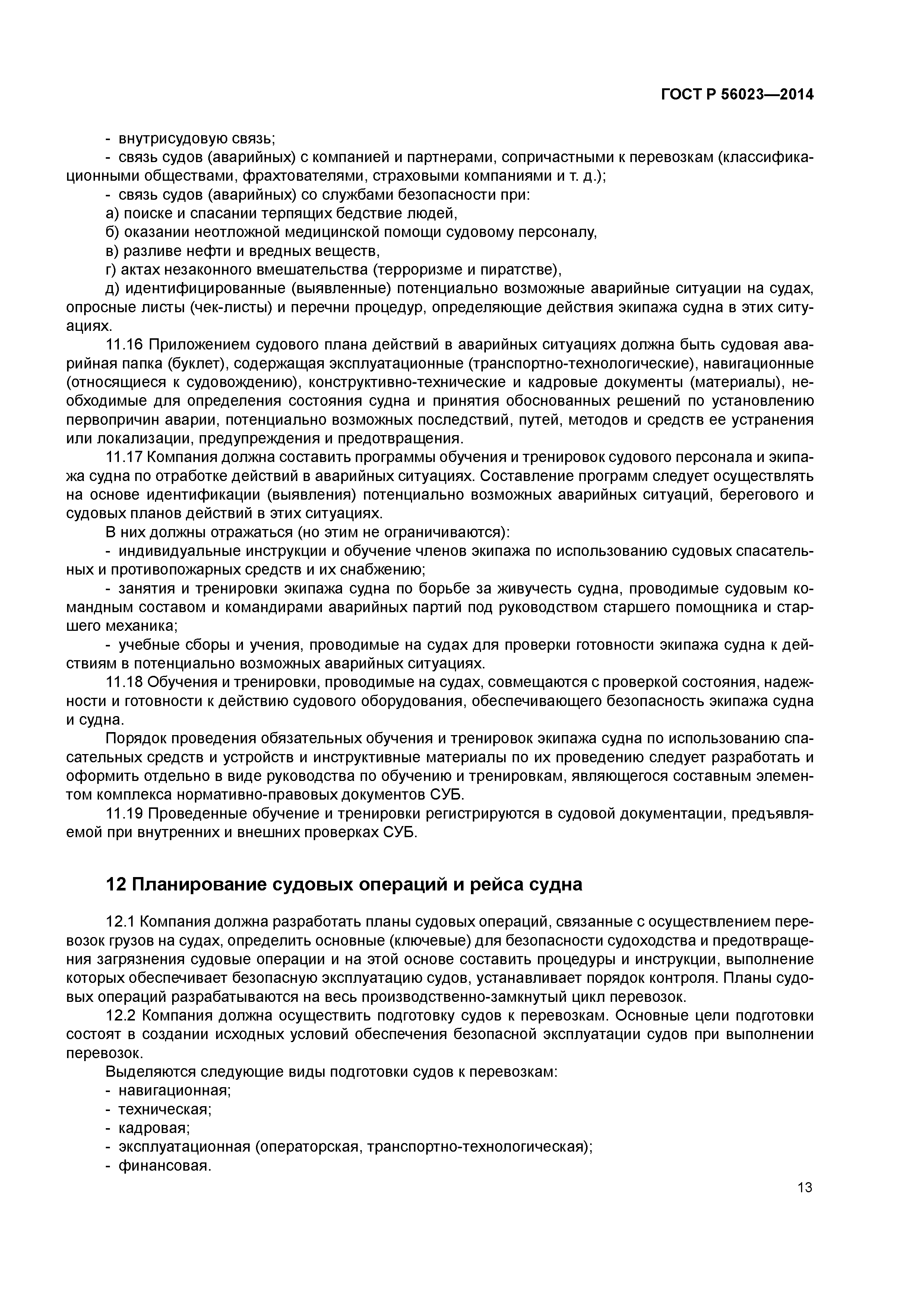 ГОСТ Р 56023—2014

- внутрисудовую связь;

- связь судов (аварийных) с компанией и партнерами, сопричастными к перевозкам (классификационными обществами, фрахтователями, страховыми компаниями и т. д.);

- связь судов (аварийных) со службами безопасности при:

а) поиске и спасании терпящих бедствие людей,

б) оказании неотложной медицинской помощи судовому персоналу,

в) разливе нефти и вредных веществ,

г) актах незаконного вмешательства (терроризме и пиратстве),

д) идентифицированные (выявленные) потенциально возможные аварийные ситуации на судах, опросные листы (чек-листы) и перечни процедур, определяющие действия экипажа судна в этих ситуациях.

11.16 Приложением судового плана действий в аварийных ситуациях должна быть судовая аварийная папка (буклет), содержащая эксплуатационные (транспортно-технологические), навигационные (относящиеся к судовождению), конструктивно-технические и кадровые документы (материалы), необходимые для определения состояния судна и принятия обоснованных решений по установлению первопричин аварии, потенциально возможных последствий, путей, методов и средств ее устранения или локализации, предупреждения и предотвращения.

11.17 Компания должна составить программы обучения и тренировок судового персонала и экипажа судна по отработке действий в аварийных ситуациях. Составление программ следует осуществлять на основе идентификации (выявления) потенциально возможных аварийных ситуаций, берегового и судовых планов действий в этих ситуациях.

В них должны отражаться (но этим не ограничиваются):

- индивидуальные инструкции и обучение членов экипажа по использованию судовых спасательных и противопожарных средств и их снабжению;

- занятия и тренировки экипажа судна по борьбе за живучесть судна, проводимые судовым командным составом и командирами аварийных партий под руководством старшего помощника и старшего механика;

- учебные сборы и учения, проводимые на судах для проверки готовности экипажа судна к действиям в потенциально возможных аварийных ситуациях.

11.18 Обучения и тренировки, проводимые на судах, совмещаются с проверкой состояния, надежности и готовности к действию судового оборудования, обеспечивающего безопасность экипажа судна и судна.

Порядок проведения обязательных обучения и тренировок экипажа судна по использованию спасательных средств и устройств и инструктивные материалы по их проведению следует разработать и оформить отдельно в виде руководства по обучению и тренировкам, являющегося составным элементом комплекса нормативно-правовых документов СУБ.

11.19 Проведенные обучение и тренировки регистрируются в судовой документации, предъявляемой при внутренних и внешних проверках СУБ.

12 Планирование судовых операций и рейса судна

12.1 Компания должна разработать планы судовых операций, связанные с осуществлением перевозок грузов на судах, определить основные (ключевые) для безопасности судоходства и предотвращения загрязнения судовые операции и на этой основе составить процедуры и инструкции, выполнение которых обеспечивает безопасную эксплуатацию судов, устанавливает порядок контроля. Планы судовых операций разрабатываются на весь производственно-замкнутый цикл перевозок.

12.2 Компания должна осуществить подготовку судов к перевозкам. Основные цели подготовки состоят в создании исходных условий обеспечения безопасной эксплуатации судов при выполнении перевозок.

Выделяются следующие виды подготовки судов к перевозкам:

- навигационная;

- техническая;

- кадровая;

- эксплуатационная (операторская, транспортно-технологическая);

- финансовая.

13